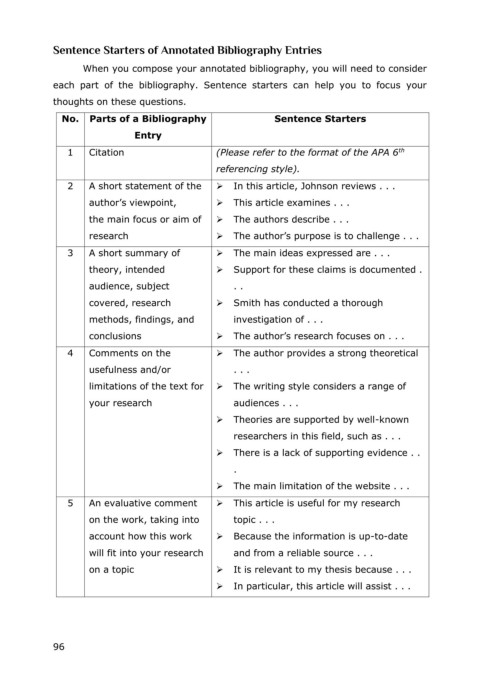 Sentence Starters of Annotated Bibliography Entries

When you compose your annotated bibliography, you will need to consider each part of the bibliography. Sentence starters can help you to focus your thoughts on these questions.

| No. | Parts of a Bibliography Entry | Sentence Starters |
|---|---|---|
| 1 | Citation | (Please refer to the format of the APA $6^{th}$ referencing style). |
| 2 | A short statement of the author's viewpoint, the main focus or aim of research | ➢ In this article, Johnson reviews . . . ➢ This article examines . . . ➢ The authors describe . . . ➢ The author's purpose is to challenge . . . |
| 3 | A short summary of theory, intended audience, subject covered, research methods, findings, and conclusions | ➢ The main ideas expressed are . . . ➢ Support for these claims is documented . . . ➢ Smith has conducted a thorough investigation of . . . ➢ The author's research focuses on . . . |
| 4 | Comments on the usefulness and/or limitations of the text for your research | ➢ The author provides a strong theoretical . . . ➢ The writing style considers a range of audiences . . . ➢ Theories are supported by well-known researchers in this field, such as . . . ➢ There is a lack of supporting evidence . . . ➢ The main limitation of the website . . . |
| 5 | An evaluative comment on the work, taking into account how this work will fit into your research on a topic | ➢ This article is useful for my research topic . . . ➢ Because the information is up-to-date and from a reliable source . . . ➢ It is relevant to my thesis because . . . ➢ In particular, this article will assist . . . |

96